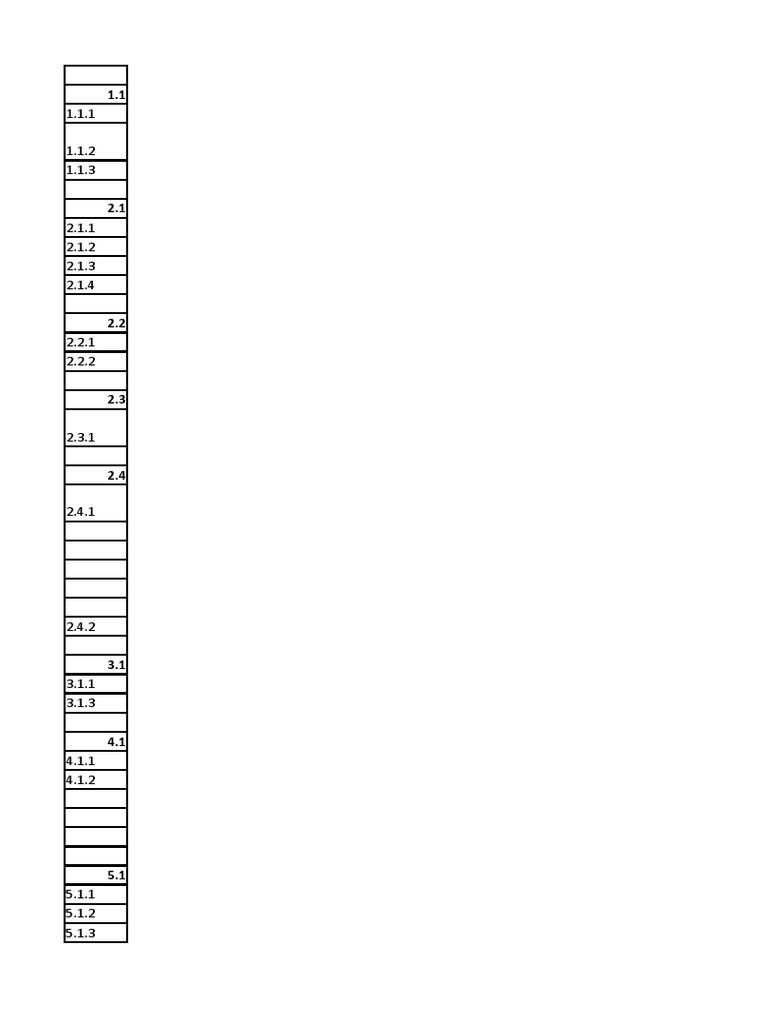 1.1
1.1.1
1.1.2
1.1.3
2.1
2.1.1
2.1.2
2.1.3
2.1.4
2.2
2.2.1
2.2.2
2.3
2.3.1
2.4
2.4.1
2.4.2
3.1
3.1.1
3.1.3
4.1
4.1.1
4.1.2
5.1
5.1.1
5.1.2
5.1.3